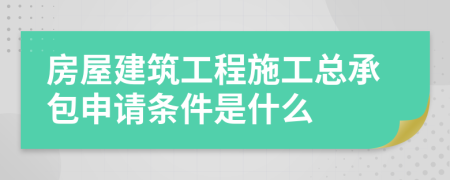 房屋建筑工程施工总承包申请条件是什么